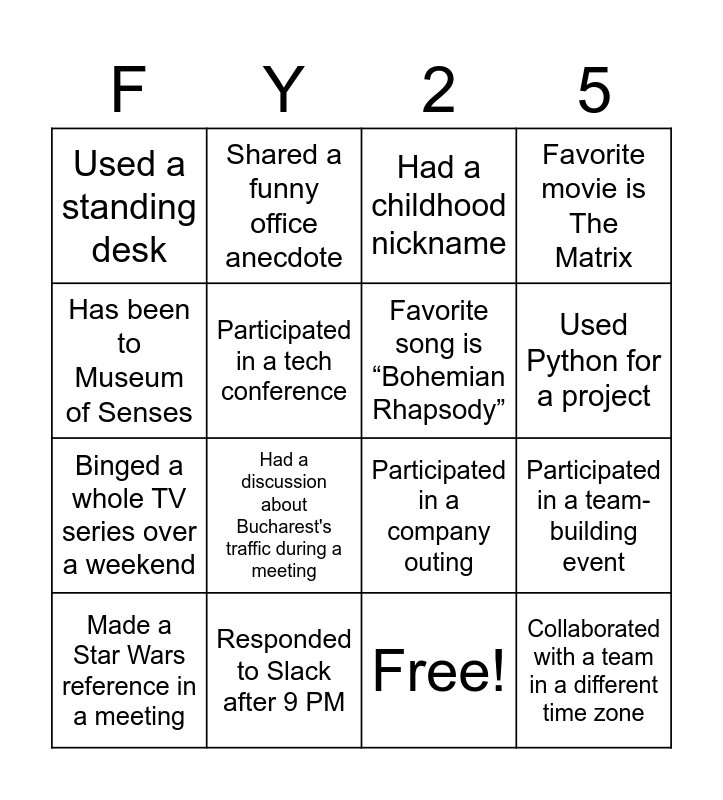 | F | Y | 2 | 5 |
|---|---|---|---|
| Used a standing desk | Shared a funny office anecdote | Had a childhood nickname | Favorite movie is The Matrix |
| Has been to Museum of Senses | Participated in a tech conference | Favorite song is “Bohemian Rhapsody” | Used Python for a project |
| Binged a whole TV series over a weekend | Had a discussion about Bucharest's traffic during a meeting | Participated in a company outing | Participated in a team-building event |
| Made a Star Wars reference in a meeting | Responded to Slack after 9 PM | Free! | Collaborated with a team in a different time zone |